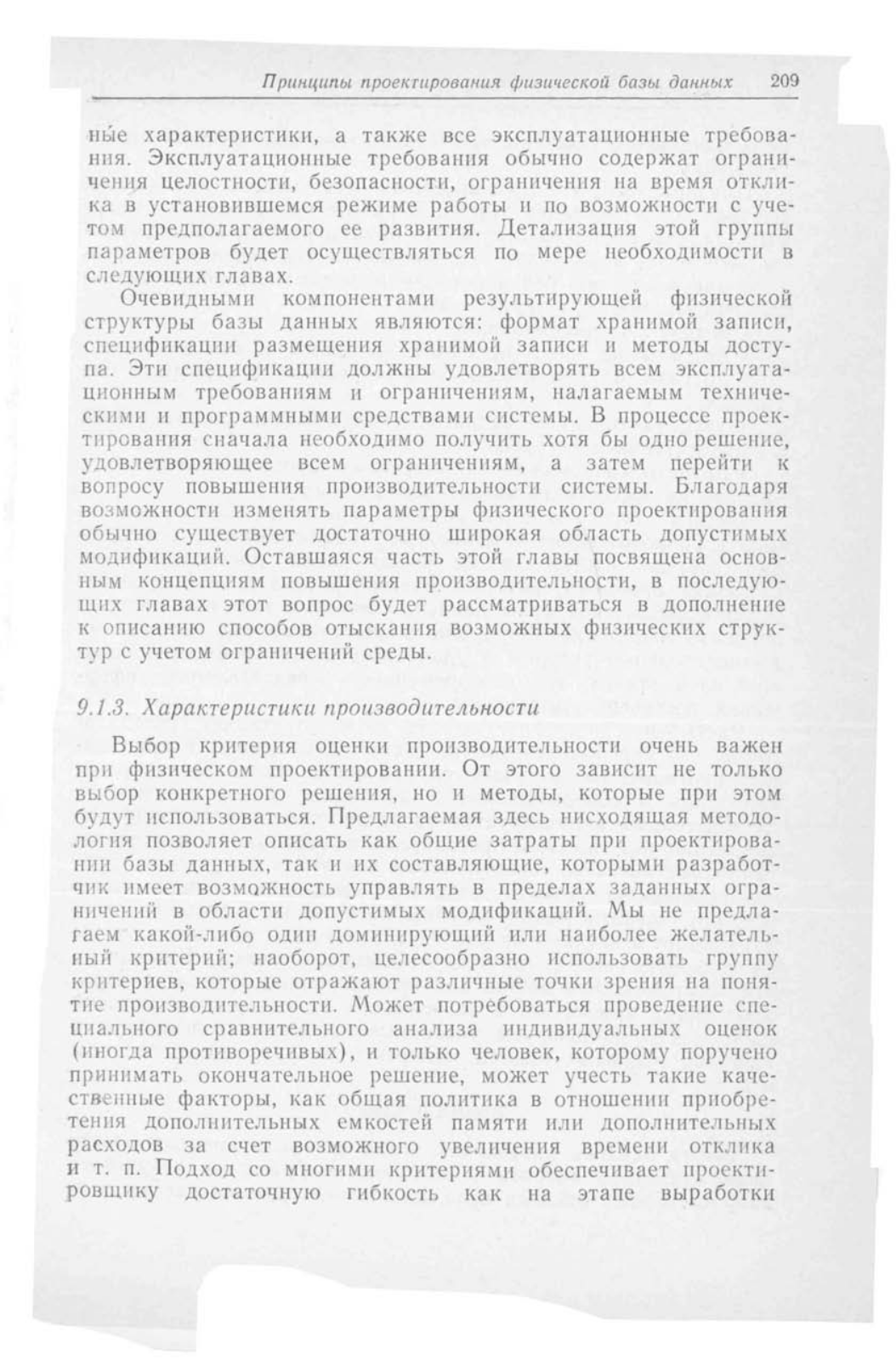 Принципы проектирования физической базы данных 209

ные характеристики, а также все эксплуатационные требования. Эксплуатационные требования обычно содержат ограничения целостности, безопасности, ограничения на время отклика в установившемся режиме работы и по возможности с учетом предполагаемого ее развития. Детализация этой группы параметров будет осуществляться по мере необходимости в следующих главах.

Очевидными компонентами результирующей физической структуры базы данных являются: формат хранимой записи, спецификации размещения хранимой записи и методы доступа. Эти спецификации должны удовлетворять всем эксплуатационным требованиям и ограничениям, налагаемым техническими и программными средствами системы. В процессе проектирования сначала необходимо получить хотя бы одно решение, удовлетворяющее всем ограничениям, а затем перейти к вопросу повышения производительности системы. Благодаря возможности изменять параметры физического проектирования обычно существует достаточно широкая область допустимых модификаций. Оставшаяся часть этой главы посвящена основным концепциям повышения производительности, в последующих главах этот вопрос будет рассматриваться в дополнение к описанию способов отыскания возможных физических структур с учетом ограничений среды.

9.1.3. Характеристики производительности

Выбор критерия оценки производительности очень важен при физическом проектировании. От этого зависит не только выбор конкретного решения, но и методы, которые при этом будут использоваться. Предлагаемая здесь нисходящая методология позволяет описать как общие затраты при проектировании базы данных, так и их составляющие, которыми разработчик имеет возможность управлять в пределах заданных ограничений в области допустимых модификаций. Мы не предлагаем какой-либо один доминирующий или наиболее желательный критерий; наоборот, целесообразно использовать группу критериев, которые отражают различные точки зрения на понятие производительности. Может потребоваться проведение специального сравнительного анализа индивидуальных оценок (иногда противоречивых), и только человек, которому поручено принимать окончательное решение, может учесть такие качественные факторы, как общая политика в отношении приобретения дополнительных емкостей памяти или дополнительных расходов за счет возможного увеличения времени отклика и т. п. Подход со многими критериями обеспечивает проектировщику достаточную гибкость как на этапе выработки